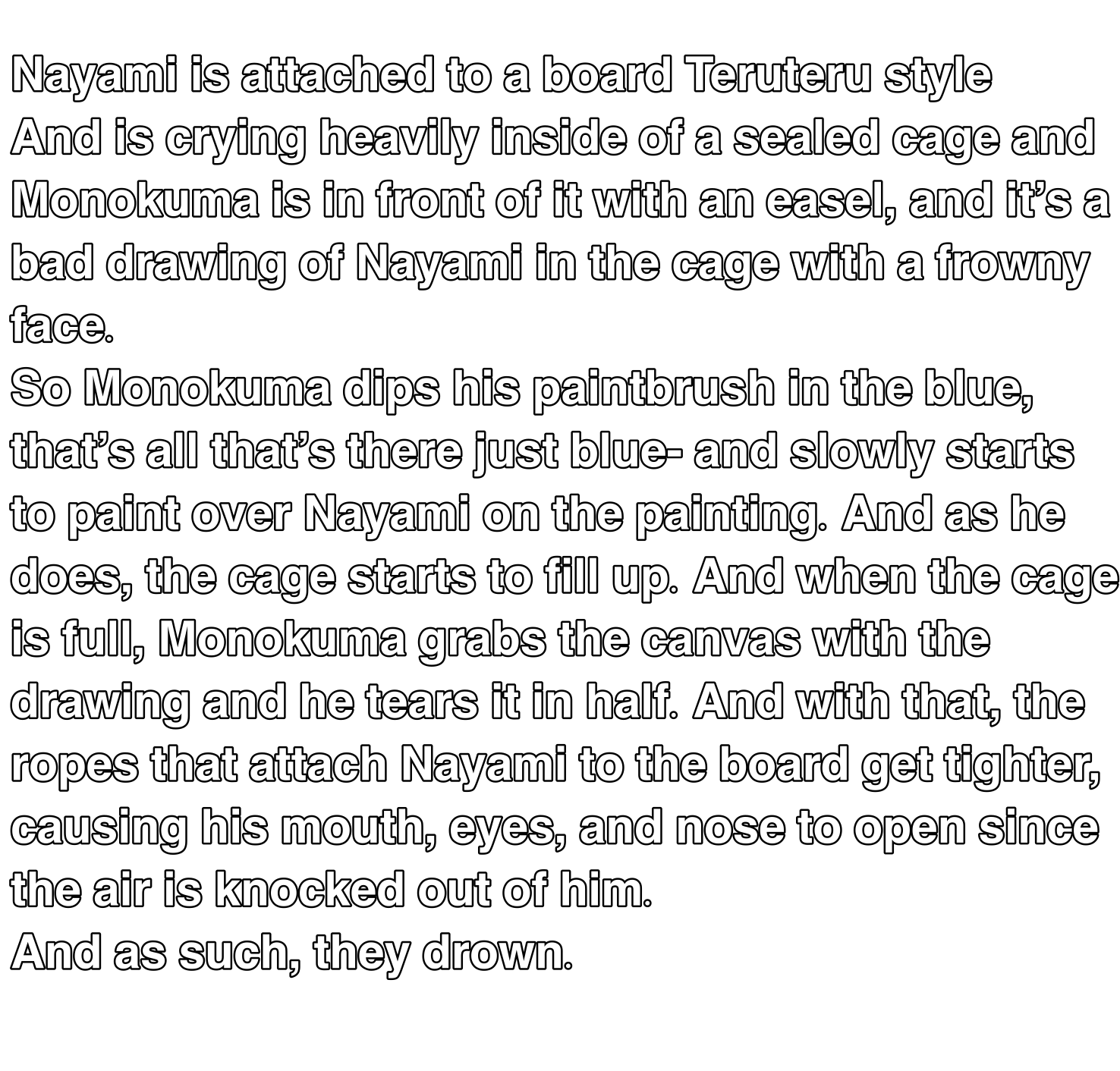 Nayami is attached to a board Teruteru style

And is crying heavily inside of a sealed cage and Monokuma is in front of it with an easel, and it's a bad drawing of Nayami in the cage with a frowny face.

So Monokuma dips his paintbrush in the blue, that's all that's there just blue- and slowly starts to paint over Nayami on the painting. And as he does, the cage starts to fill up. And when the cage is full, Monokuma grabs the canvas with the drawing and he tears it in half. And with that, the ropes that attach Nayami to the board get tighter, causing his mouth, eyes, and nose to open since the air is knocked out of him.

And as such, they drown.